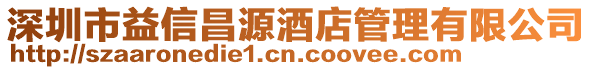 深圳市益信昌源酒店管理有限公司
http://szaaronedie1.cn.coovee.com